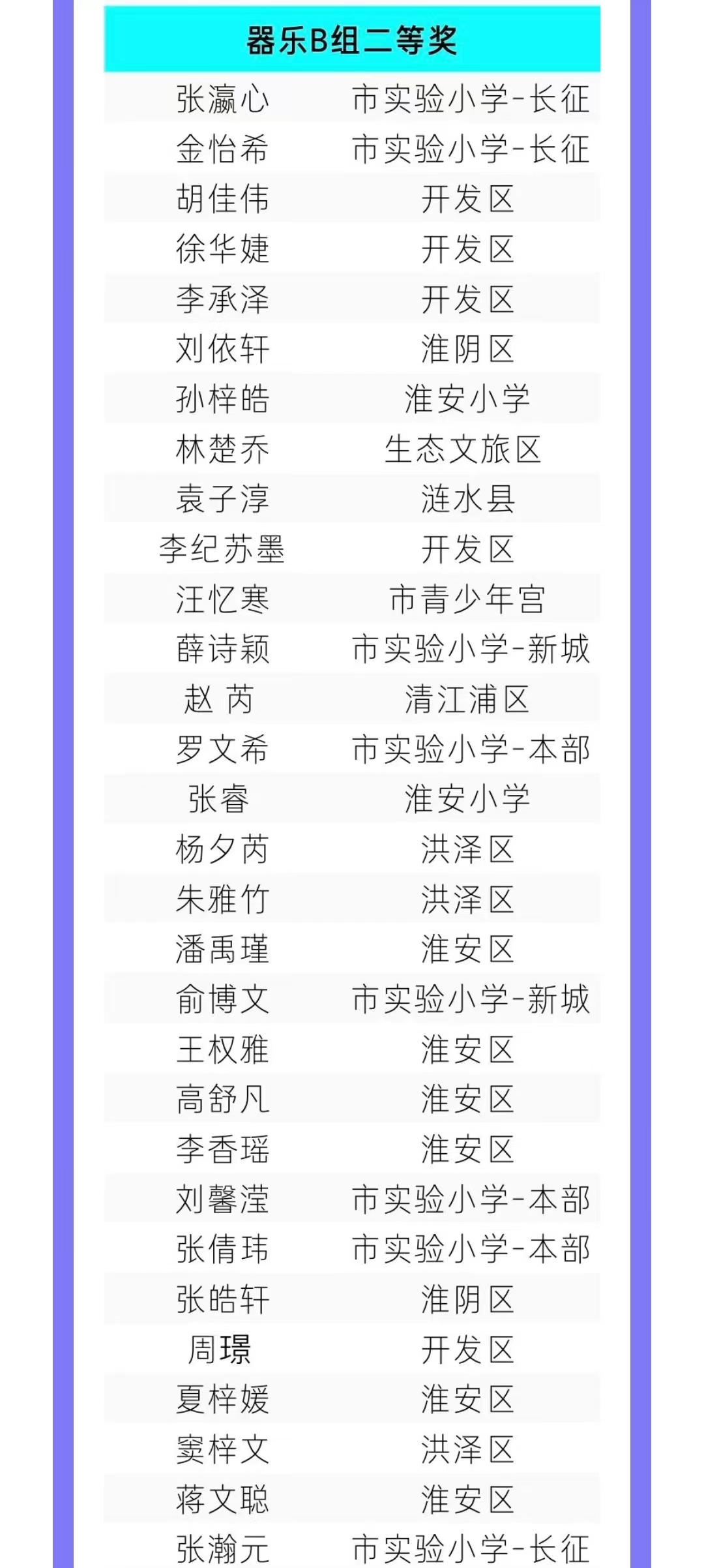 器乐B组二等奖

| 张瀛心 | 市实验小学-长征 |
|---|---|
| 金怡希 | 市实验小学-长征 |
| 胡佳伟 | 开发区 |
| 徐华婕 | 开发区 |
| 李承泽 | 开发区 |
| 刘依轩 | 淮阴区 |
| 孙梓皓 | 淮安小学 |
| 林楚乔 | 生态文旅区 |
| 袁子淳 | 涟水县 |
| 李纪苏墨 | 开发区 |
| 汪忆寒 | 市青少年宫 |
| 薛诗颖 | 市实验小学-新城 |
| 赵 芮 | 清江浦区 |
| 罗文希 | 市实验小学-本部 |
| 张睿 | 淮安小学 |
| 杨夕芮 | 洪泽区 |
| 朱雅竹 | 洪泽区 |
| 潘禹瑾 | 淮安区 |
| 俞博文 | 市实验小学-新城 |
| 王权雅 | 淮安区 |
| 高舒凡 | 淮安区 |
| 李香瑶 | 淮安区 |
| 刘馨滢 | 市实验小学-本部 |
| 张倩玮 | 市实验小学-本部 |
| 张皓轩 | 淮阴区 |
| 周璟 | 开发区 |
| 夏梓媛 | 淮安区 |
| 窦梓文 | 洪泽区 |
| 蒋文聪 | 淮安区 |
| 张瀚元 | 市实验小学-长征 |